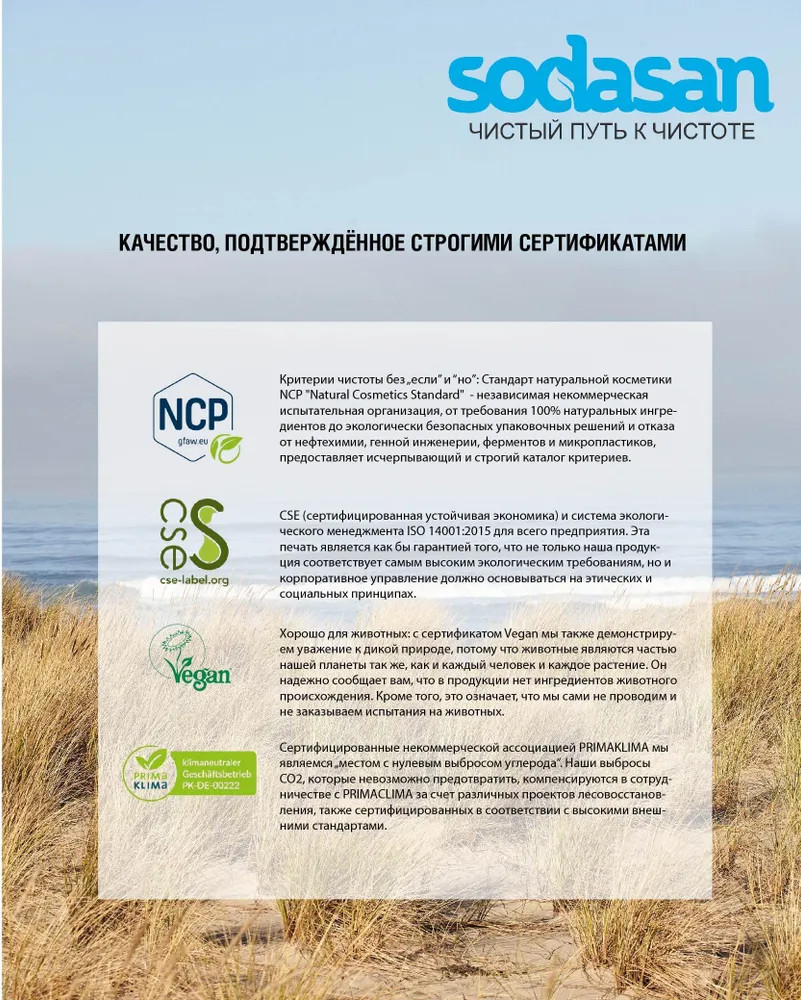 sodasan
ЧИСТЫЙ ПУТЬ К ЧИСТОТЕ

КАЧЕСТВО, ПОДТВЕРЖДЁННОЕ СТРОГИМИ СЕРТИФИКАТАМИ

NCP
gfaw.eu

Критерии чистоты без „если" и "но": Стандарт натуральной косметики NCP "Natural Cosmetics Standard" - независимая некоммерческая испытательная организация, от требования 100% натуральных ингредиентов до экологически безопасных упаковочных решений и отказа от нефтехимии, генной инженерии, ферментов и микропластиков, предоставляет исчерпывающий и строгий каталог критериев.

cse
cse-label.org

CSE (сертифицированная устойчивая экономика) и система экологического менеджмента ISO 14001:2015 для всего предприятия. Эта печать является как бы гарантией того, что не только наша продукция соответствует самым высоким экологическим требованиям, но и корпоративное управление должно основываться на этических и социальных принципах.

Vegan

Хорошо для животных: с сертификатом Vegan мы также демонстрируем уважение к дикой природе, потому что животные являются частью нашей планеты так же, как и каждый человек и каждое растение. Он надежно сообщает вам, что в продукции нет ингредиентов животного происхождения. Кроме того, это означает, что мы сами не проводим и не заказываем испытания на животных.

PRIMA KLIMA
klimaneutraler Geschäftsbetrieb PK-DE-00222

Сертифицированные некоммерческой ассоциацией PRIMAKLIMA мы являемся „местом с нулевым выбросом углерода". Наши выбросы CO2, которые невозможно предотвратить, компенсируются в сотрудничестве с PRIMACLIMA за счет различных проектов лесовосстановления, также сертифицированных в соответствии с высокими внешними стандартами.